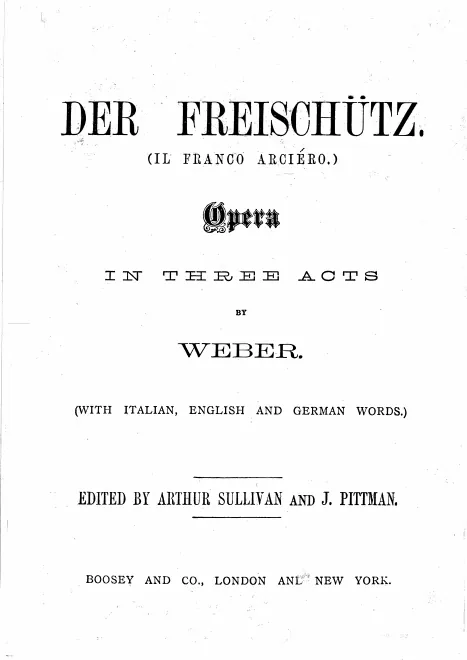 DER FREISCHÜTZ.

(IL FRANCO ARCIÉRO.)

Opera

IN THREE ACTS

BY

WEBER.

(WITH ITALIAN, ENGLISH AND GERMAN WORDS.)

EDITED BY ARTHUR SULLIVAN AND J. PITTMAN.

BOOSEY AND CO., LONDON ANL NEW YORK.